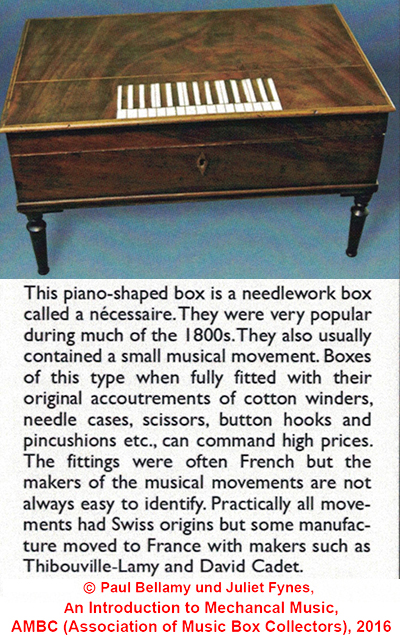 This piano-shaped box is a needlework box called a nécessaire. They were very popular during much of the 1800s. They also usually contained a small musical movement. Boxes of this type when fully fitted with their original accoutrements of cotton winders, needle cases, scissors, button hooks and pincushions etc., can command high prices. The fittings were often French but the makers of the musical movements are not always easy to identify. Practically all movements had Swiss origins but some manufacture moved to France with makers such as Thibouville-Lamy and David Cadet.

© Paul Bellamy und Juliet Fynes,
An Introduction to Mechancal Music,
AMBC (Association of Music Box Collectors), 2016